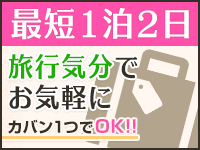 最短1泊2日

旅行気分で
お気軽に

カバン1つでOK!!